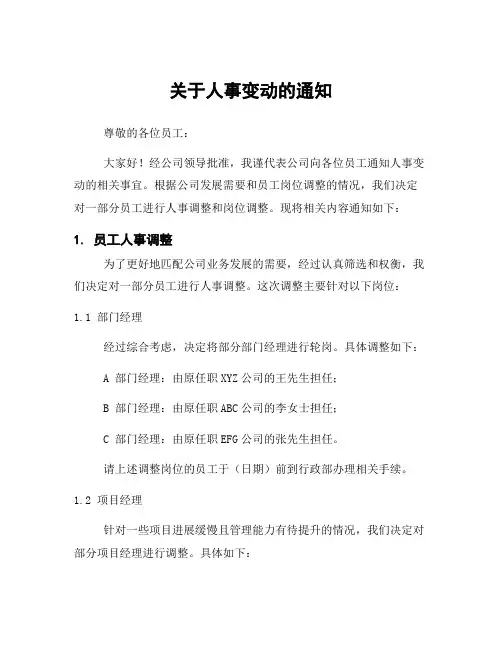 关于人事变动的通知

尊敬的各位员工：

大家好！经公司领导批准，我谨代表公司向各位员工通知人事变动的相关事宜。根据公司发展需要和员工岗位调整的情况，我们决定对一部分员工进行人事调整和岗位调整。现将相关内容通知如下：

1. 员工人事调整

为了更好地匹配公司业务发展的需要，经过认真筛选和权衡，我们决定对一部分员工进行人事调整。这次调整主要针对以下岗位：

1.1 部门经理

经过综合考虑，决定将部分部门经理进行轮岗。具体调整如下：

A 部门经理：由原任职 XYZ 公司的王先生担任；

B 部门经理：由原任职 ABC 公司的李女士担任；

C 部门经理：由原任职 EFG 公司的张先生担任。

请上述调整岗位的员工于（日期）前到行政部办理相关手续。

1.2 项目经理

针对一些项目进展缓慢且管理能力有待提升的情况，我们决定对部分项目经理进行调整。具体如下：